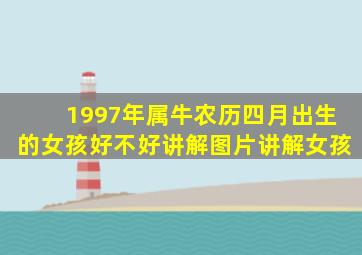 1997年属牛农历四月出生的女孩好不好讲解图片讲解女孩